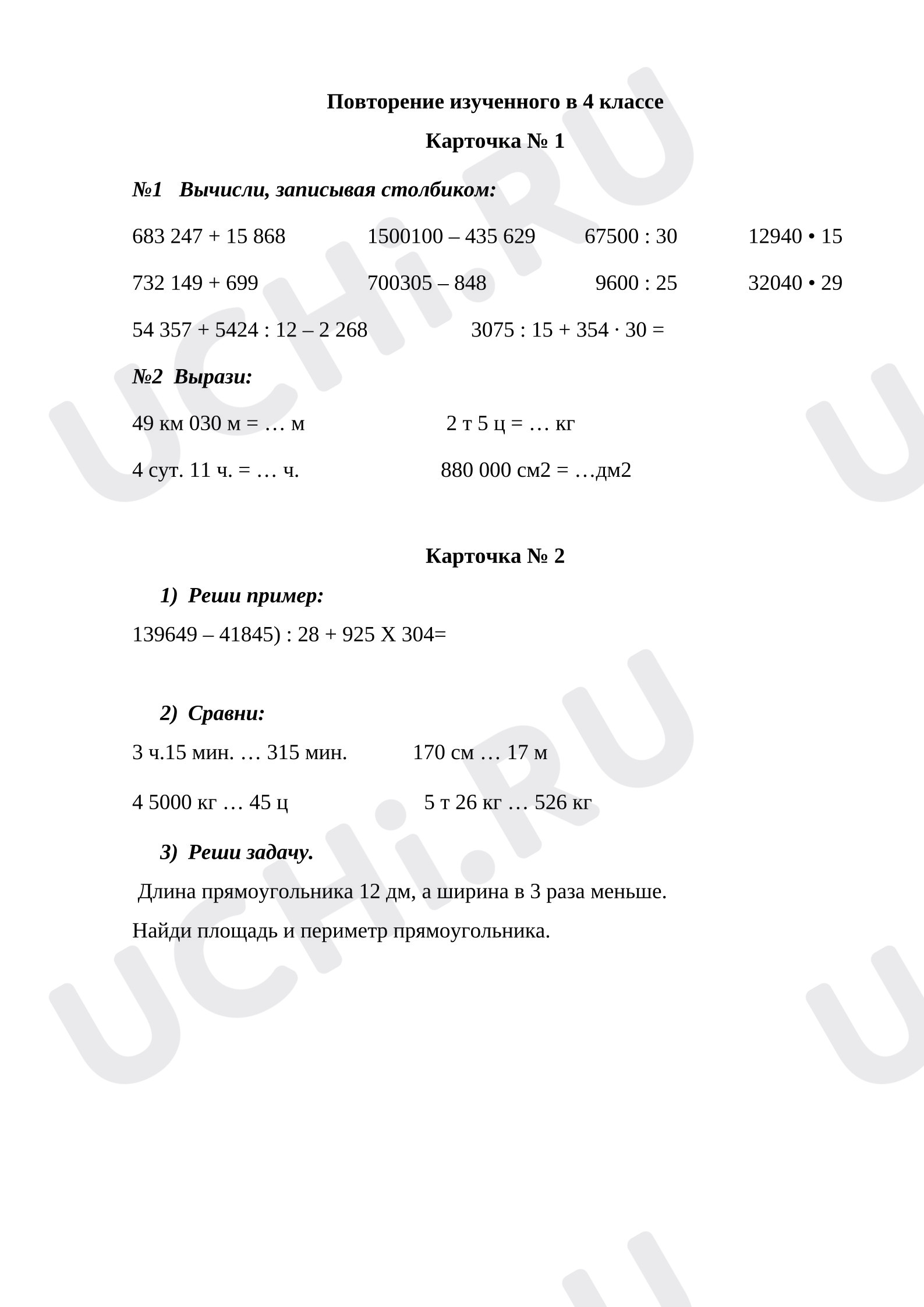 Повторение изученного в 4 классе

Карточка № 1

№1 Вычисли, записывая столбиком:

683 247 + 15 868 1500100 – 435 629 67500 : 30 12940 • 15

732 149 + 699 700305 – 848 9600 : 25 32040 • 29

54 357 + 5424 : 12 – 2 268 3075 : 15 + 354 · 30 =

№2 Вырази:

49 км 030 м = … м 2 т 5 ц = … кг

4 сут. 11 ч. = … ч. 880 000 см2 = …дм2

Карточка № 2

1) Реши пример:

139649 – 41845) : 28 + 925 Х 304=

2) Сравни:

3 ч.15 мин. … 315 мин. 170 см … 17 м

4 5000 кг … 45 ц 5 т 26 кг … 526 кг

3) Реши задачу.

Длина прямоугольника 12 дм, а ширина в 3 раза меньше.

Найди площадь и периметр прямоугольника.

UCHi.RU